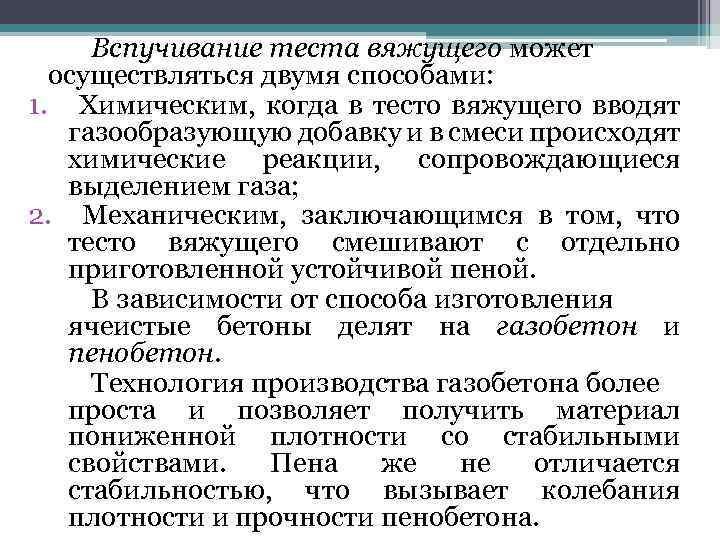 Вспучивание теста вяжущего может осуществляться двумя способами:

1. Химическим, когда в тесто вяжущего вводят газообразующую добавку и в смеси происходят химические реакции, сопровождающиеся выделением газа;
2. Механическим, заключающимся в том, что тесто вяжущего смешивают с отдельно приготовленной устойчивой пеной.

В зависимости от способа изготовления ячеистые бетоны делят на газобетон и пенобетон.

Технология производства газобетона более проста и позволяет получить материал пониженной плотности со стабильными свойствами. Пена же не отличается стабильностью, что вызывает колебания плотности и прочности пенобетона.